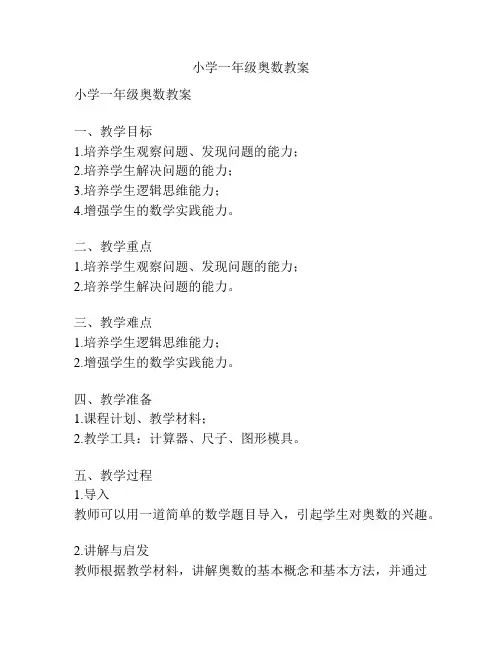 小学一年级奥数教案

小学一年级奥数教案

一、教学目标
1.培养学生观察问题、发现问题的能力；
2.培养学生解决问题的能力；
3.培养学生逻辑思维能力；
4.增强学生的数学实践能力。

二、教学重点
1.培养学生观察问题、发现问题的能力；
2.培养学生解决问题的能力。

三、教学难点
1.培养学生逻辑思维能力；
2.增强学生的数学实践能力。

四、教学准备
1.课程计划、教学材料；
2.教学工具：计算器、尺子、图形模具。

五、教学过程
1.导入
教师可以用一道简单的数学题目导入，引起学生对奥数的兴趣。

2.讲解与启发
教师根据教学材料，讲解奥数的基本概念和基本方法，并通过